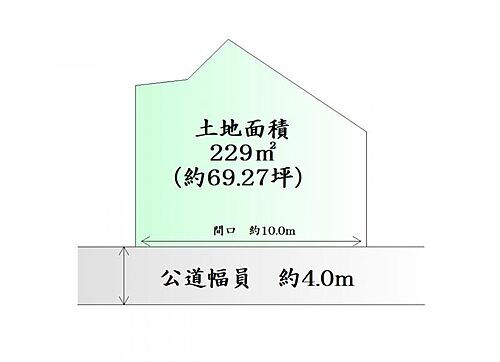 土地面積
229㎡
(約69.27坪)

間口　約10.0m

公道幅員　約4.0m